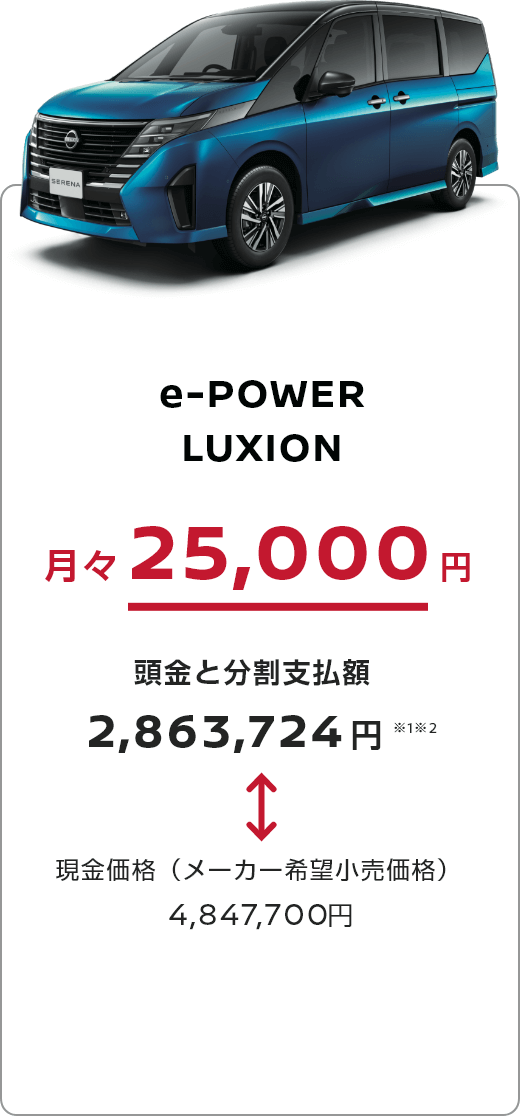 SERENA

e-POWER
LUXION

月々 25,000 円

頭金と分割支払額

2,863,724 円 ※1※2

現金価格（メーカー希望小売価格）

4,847,700円